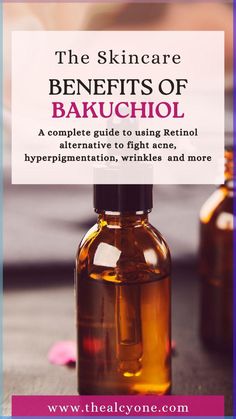 The Skincare

BENEFITS OF BAKUCHIOL

A complete guide to using Retinol alternative to fight acne, hyperpigmentation, wrinkles and more

www.thealcyone.com